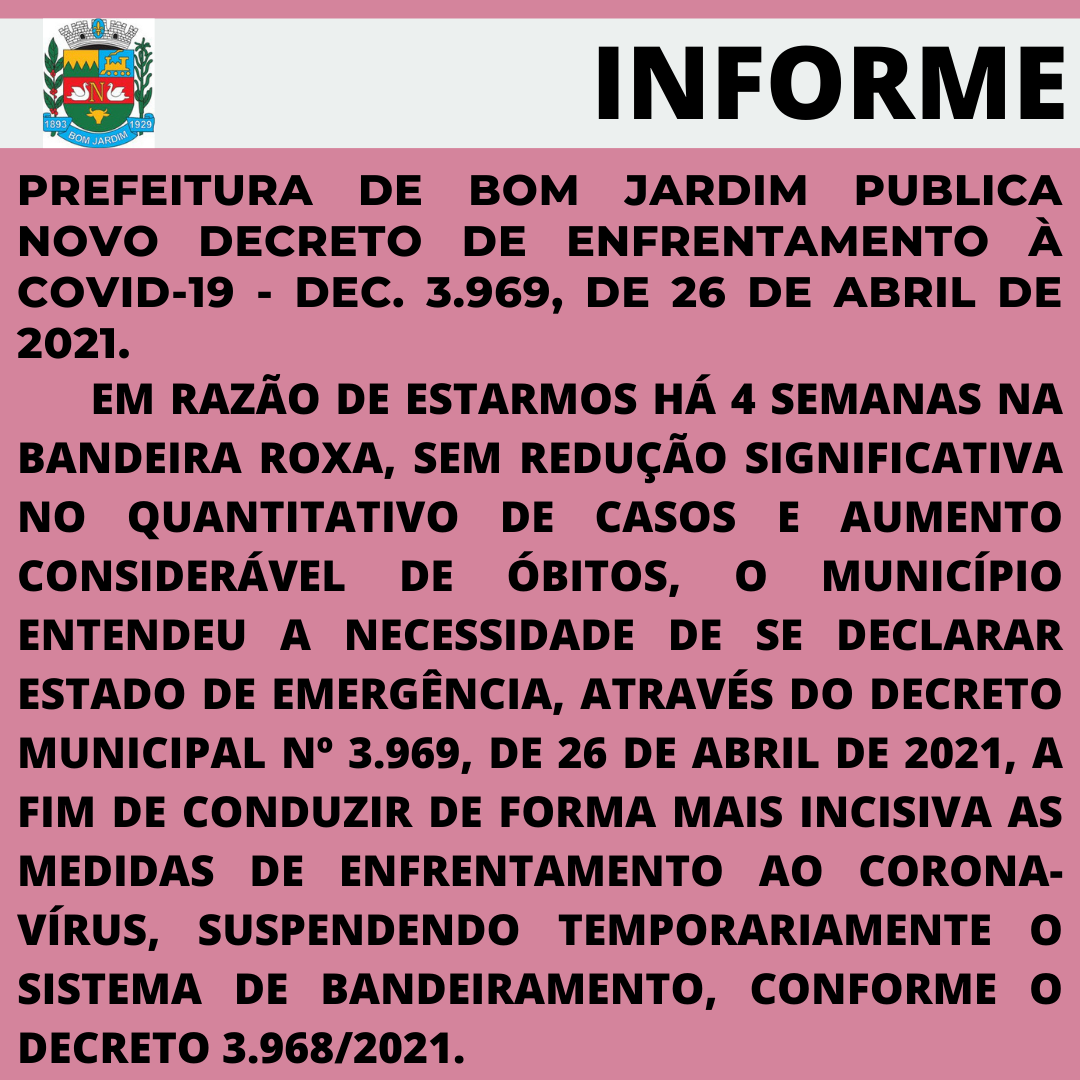 1893 1929
BOM JARDIM

INFORME

PREFEITURA DE BOM JARDIM PUBLICA NOVO DECRETO DE ENFRENTAMENTO À COVID-19 - DEC. 3.969, DE 26 DE ABRIL DE 2021.

EM RAZÃO DE ESTARMOS HÁ 4 SEMANAS NA BANDEIRA ROXA, SEM REDUÇÃO SIGNIFICATIVA NO QUANTITATIVO DE CASOS E AUMENTO CONSIDERÁVEL DE ÓBITOS, O MUNICÍPIO ENTENDEU A NECESSIDADE DE SE DECLARAR ESTADO DE EMERGÊNCIA, ATRAVÉS DO DECRETO MUNICIPAL Nº 3.969, DE 26 DE ABRIL DE 2021, A FIM DE CONDUZIR DE FORMA MAIS INCISIVA AS MEDIDAS DE ENFRENTAMENTO AO CORONAVÍRUS, SUSPENDENDO TEMPORARIAMENTE O SISTEMA DE BANDEIRAMENTO, CONFORME O DECRETO 3.968/2021.